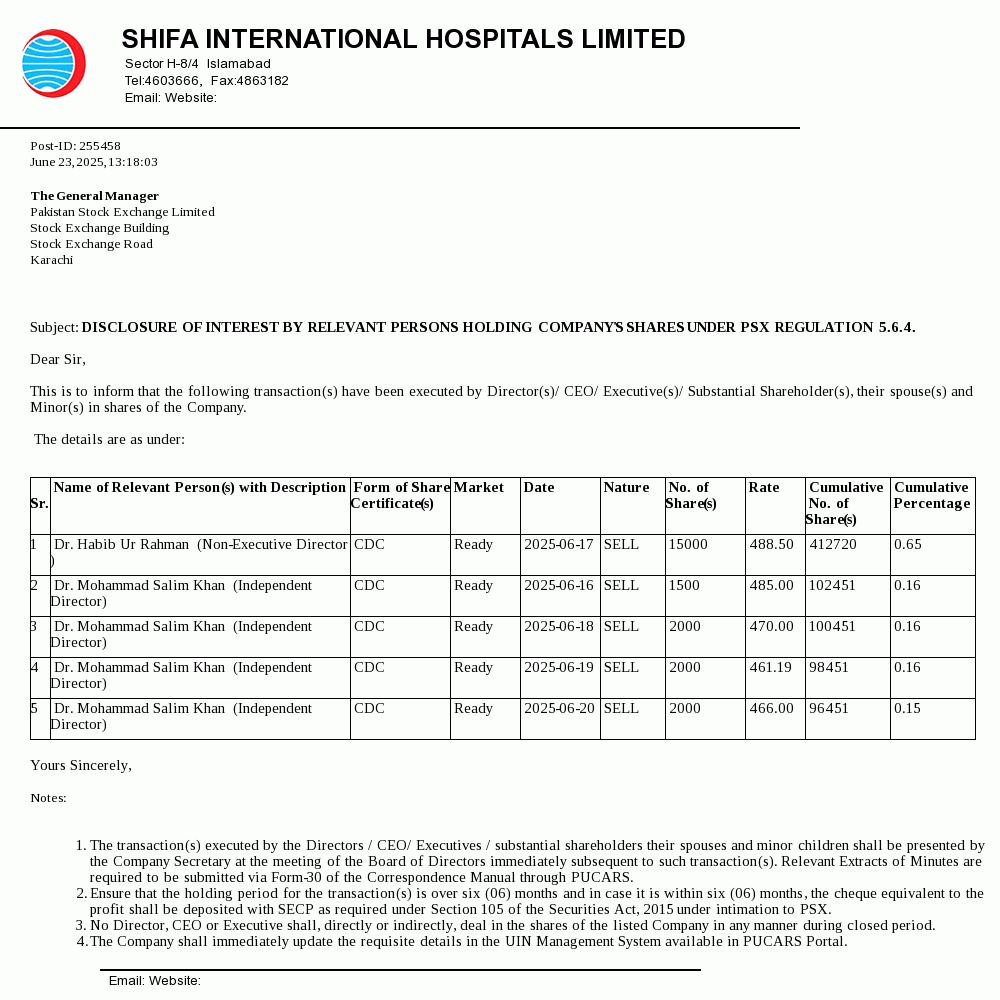 SHIFA INTERNATIONAL HOSPITALS LIMITED
Sector H-8/4 Islamabad
Tel:4603666, Fax:4863182
Email: Website:

Post-ID: 255458
June 23, 2025, 13:18:03

The General Manager
Pakistan Stock Exchange Limited
Stock Exchange Building
Stock Exchange Road
Karachi

Subject: DISCLOSURE OF INTEREST BY RELEVANT PERSONS HOLDING COMPANY'S SHARES UNDER PSX REGULATION 5.6.4.

Dear Sir,

This is to inform that the following transaction(s) have been executed by Director(s)/ CEO/ Executive(s)/ Substantial Shareholder(s), their spouse(s) and Minor(s) in shares of the Company.

The details are as under:

| Sr. | Name of Relevant Person(s) with Description | Form of Share Certificate(s) | Market | Date | Nature | No. of Share(s) | Rate | Cumulative No. of Share(s) | Cumulative Percentage |
|---|---|---|---|---|---|---|---|---|---|
| 1 | Dr. Habib Ur Rahman (Non-Executive Director ) | CDC | Ready | 2025-06-17 | SELL | 15000 | 488.50 | 412720 | 0.65 |
| 2 | Dr. Mohammad Salim Khan (Independent Director) | CDC | Ready | 2025-06-16 | SELL | 1500 | 485.00 | 102451 | 0.16 |
| 3 | Dr. Mohammad Salim Khan (Independent Director) | CDC | Ready | 2025-06-18 | SELL | 2000 | 470.00 | 100451 | 0.16 |
| 4 | Dr. Mohammad Salim Khan (Independent Director) | CDC | Ready | 2025-06-19 | SELL | 2000 | 461.19 | 98451 | 0.16 |
| 5 | Dr. Mohammad Salim Khan (Independent Director) | CDC | Ready | 2025-06-20 | SELL | 2000 | 466.00 | 96451 | 0.15 |

Yours Sincerely,

Notes:

1. The transaction(s) executed by the Directors / CEO/ Executives / substantial shareholders their spouses and minor children shall be presented by the Company Secretary at the meeting of the Board of Directors immediately subsequent to such transaction(s). Relevant Extracts of Minutes are required to be submitted via Form-30 of the Correspondence Manual through PUCARS.
2. Ensure that the holding period for the transaction(s) is over six (06) months and in case it is within six (06) months, the cheque equivalent to the profit shall be deposited with SECP as required under Section 105 of the Securities Act, 2015 under intimation to PSX.
3. No Director, CEO or Executive shall, directly or indirectly, deal in the shares of the listed Company in any manner during closed period.
4. The Company shall immediately update the requisite details in the UIN Management System available in PUCARS Portal.

Email: Website: